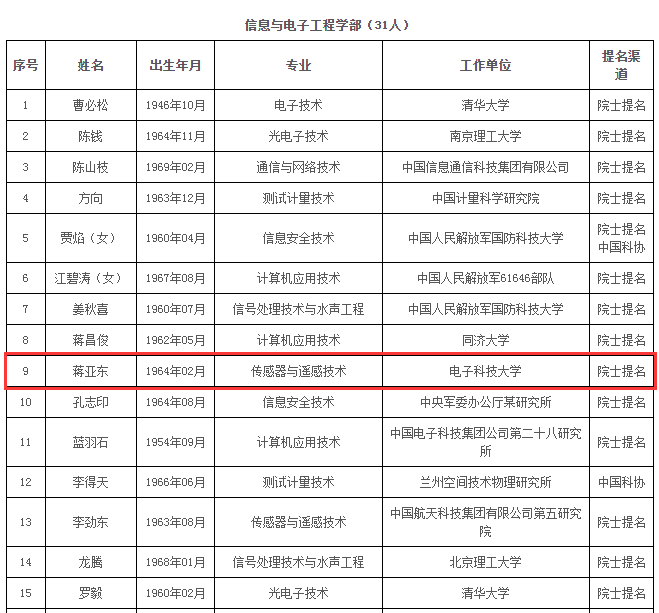 信息与电子工程学部（31人）

| 序号 | 姓名 | 出生年月 | 专业 | 工作单位 | 提名渠道 |
|---|---|---|---|---|---|
| 1 | 曹必松 | 1946年10月 | 电子技术 | 清华大学 | 院士提名 |
| 2 | 陈钱 | 1964年11月 | 光电子技术 | 南京理工大学 | 院士提名 |
| 3 | 陈山枝 | 1969年02月 | 通信与网络技术 | 中国信息通信科技集团有限公司 | 院士提名 |
| 4 | 方向 | 1963年12月 | 测试计量技术 | 中国计量科学研究院 | 院士提名 |
| 5 | 贾焰（女） | 1960年04月 | 信息安全技术 | 中国人民解放军国防科技大学 | 院士提名 中国科协 |
| 6 | 江碧涛（女） | 1967年08月 | 计算机应用技术 | 中国人民解放军61646部队 | 院士提名 |
| 7 | 姜秋喜 | 1960年07月 | 信号处理技术与水声工程 | 中国人民解放军国防科技大学 | 院士提名 |
| 8 | 蒋昌俊 | 1962年05月 | 计算机应用技术 | 同济大学 | 院士提名 |
| 9 | 蒋亚东 | 1964年02月 | 传感器与遥感技术 | 电子科技大学 | 院士提名 |
| 10 | 孔志印 | 1964年08月 | 信息安全技术 | 中央军委办公厅某研究所 | 院士提名 |
| 11 | 蓝羽石 | 1954年09月 | 计算机应用技术 | 中国电子科技集团公司第二十八研究所 | 院士提名 |
| 12 | 李得天 | 1966年06月 | 测试计量技术 | 兰州空间技术物理研究所 | 中国科协 |
| 13 | 李劲东 | 1963年08月 | 传感器与遥感技术 | 中国航天科技集团有限公司第五研究院 | 院士提名 |
| 14 | 龙腾 | 1968年01月 | 信号处理技术与水声工程 | 北京理工大学 | 院士提名 |
| 15 | 罗毅 | 1960年02月 | 光电子技术 | 清华大学 | 院士提名 |